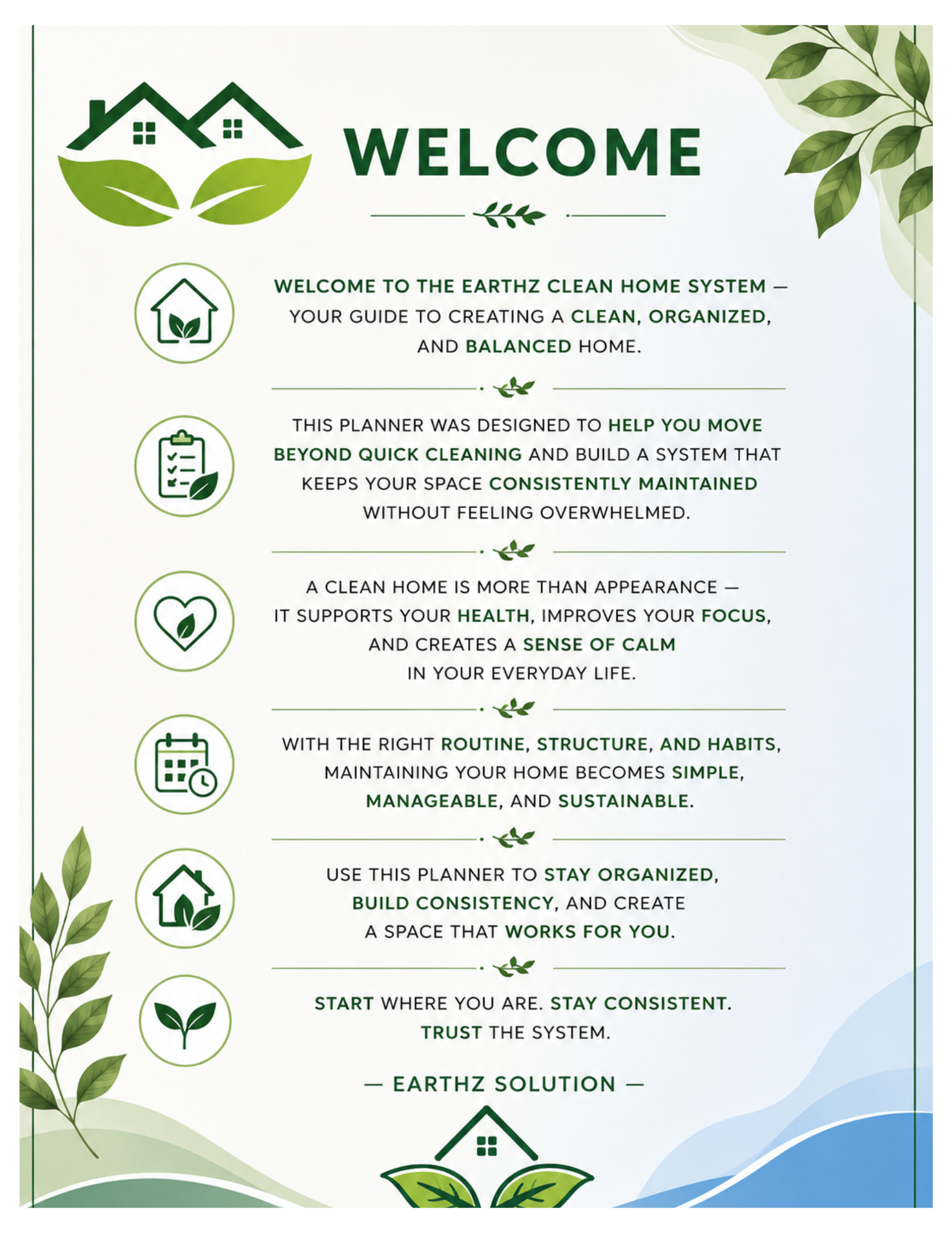 WELCOME

WELCOME TO THE EARTHZ CLEAN HOME SYSTEM — YOUR GUIDE TO CREATING A CLEAN, ORGANIZED, AND BALANCED HOME.

THIS PLANNER WAS DESIGNED TO HELP YOU MOVE BEYOND QUICK CLEANING AND BUILD A SYSTEM THAT KEEPS YOUR SPACE CONSISTENTLY MAINTAINED WITHOUT FEELING OVERWHELMED.

A CLEAN HOME IS MORE THAN APPEARANCE — IT SUPPORTS YOUR HEALTH, IMPROVES YOUR FOCUS, AND CREATES A SENSE OF CALM IN YOUR EVERYDAY LIFE.

WITH THE RIGHT ROUTINE, STRUCTURE, AND HABITS, MAINTAINING YOUR HOME BECOMES SIMPLE, MANAGEABLE, AND SUSTAINABLE.

USE THIS PLANNER TO STAY ORGANIZED, BUILD CONSISTENCY, AND CREATE A SPACE THAT WORKS FOR YOU.

START WHERE YOU ARE. STAY CONSISTENT. TRUST THE SYSTEM.

— EARTHZ SOLUTION —